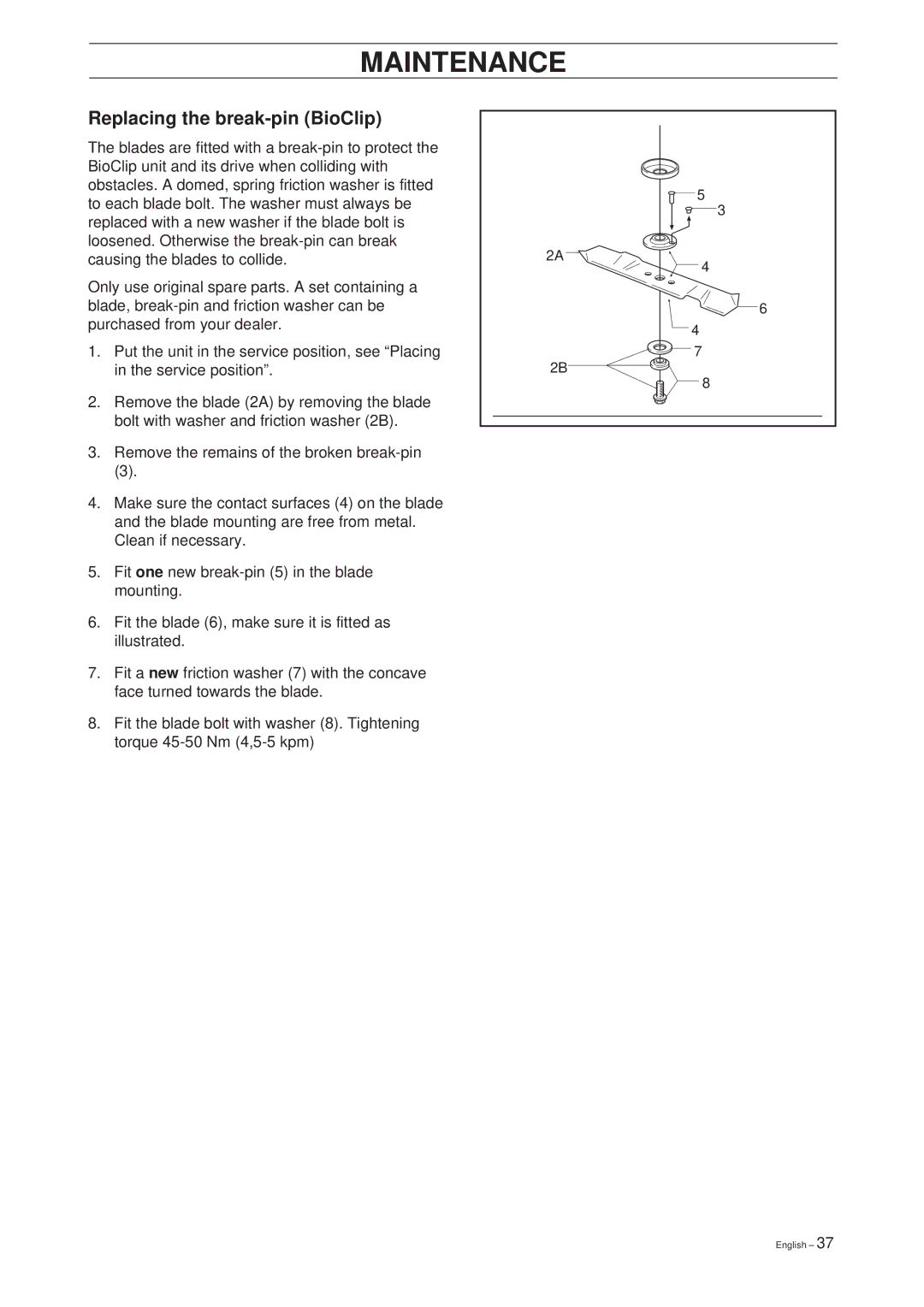 MAINTENANCE

Replacing the break-pin (BioClip)

The blades are fitted with a break-pin to protect the BioClip unit and its drive when colliding with obstacles. A domed, spring friction washer is fitted to each blade bolt. The washer must always be replaced with a new washer if the blade bolt is loosened. Otherwise the break-pin can break causing the blades to collide.

Only use original spare parts. A set containing a blade, break-pin and friction washer can be purchased from your dealer.

1. Put the unit in the service position, see “Placing in the service position”.

2. Remove the blade (2A) by removing the blade bolt with washer and friction washer (2B).

3. Remove the remains of the broken break-pin (3).

4. Make sure the contact surfaces (4) on the blade and the blade mounting are free from metal. Clean if necessary.

5. Fit one new break-pin (5) in the blade mounting.

6. Fit the blade (6), make sure it is fitted as illustrated.

7. Fit a new friction washer (7) with the concave face turned towards the blade.

8. Fit the blade bolt with washer (8). Tightening torque 45-50 Nm (4,5-5 kpm)

5
3
2A
4
6
4
7
2B
8

English – 37